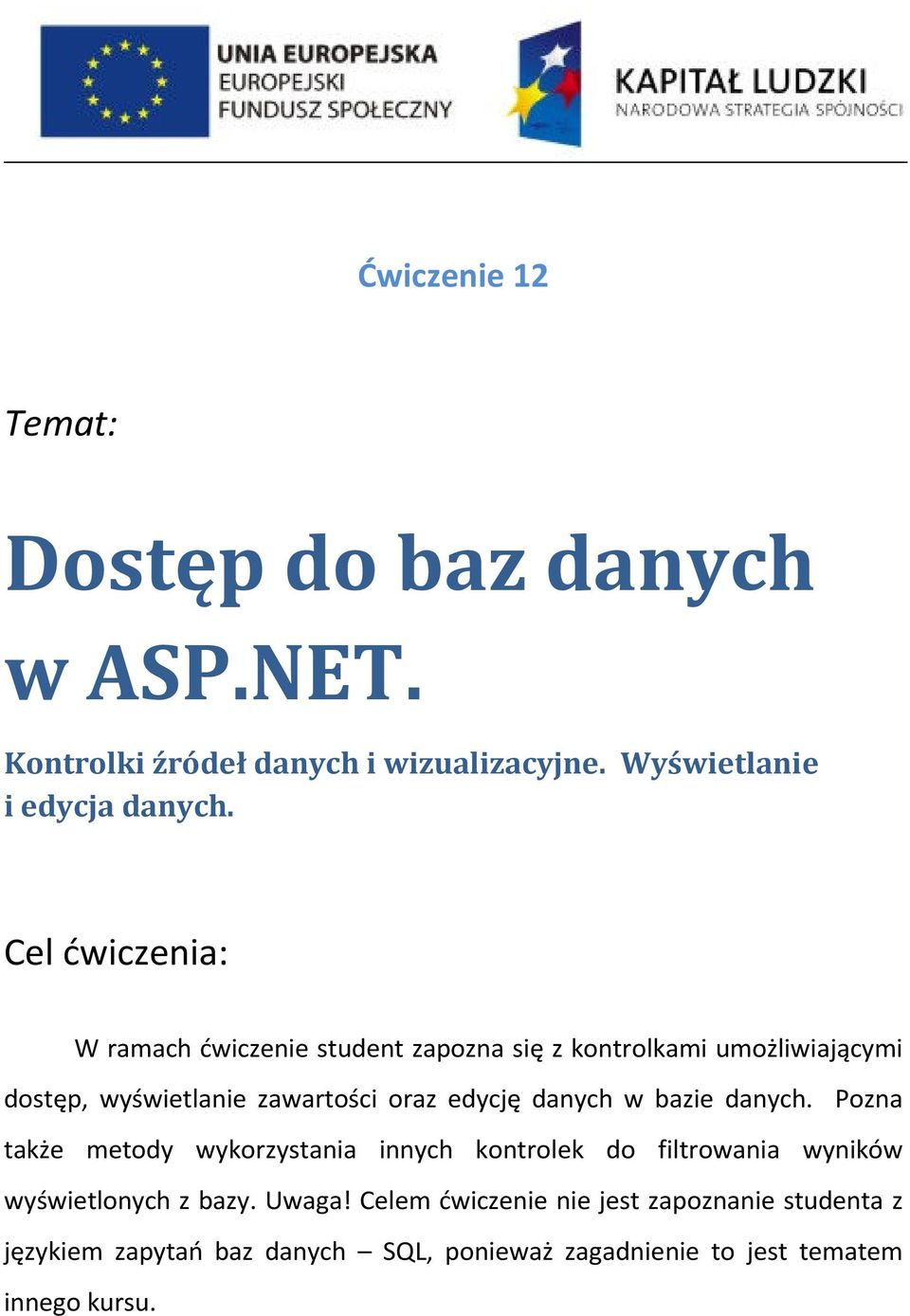 UNIA EUROPEJSKA
EUROPEJSKI
FUNDUSZ SPOŁECZNY

KAPITAŁ LUDZKI
NARODOWA STRATEGIA SPÓJNOŚCI

Ćwiczenie 12

Temat:

Dostęp do baz danych w ASP.NET.

Kontrolki źródeł danych i wizualizacyjne. Wyświetlanie i edycja danych.

Cel ćwiczenia:

W ramach ćwiczenie student zapozna się z kontrolkami umożliwiającymi dostęp, wyświetlanie zawartości oraz edycję danych w bazie danych. Pozna także metody wykorzystania innych kontrolek do filtrowania wyników wyświetlonych z bazy. Uwaga! Celem ćwiczenie nie jest zapoznanie studenta z językiem zapytań baz danych – SQL, ponieważ zagadnienie to jest tematem innego kursu.